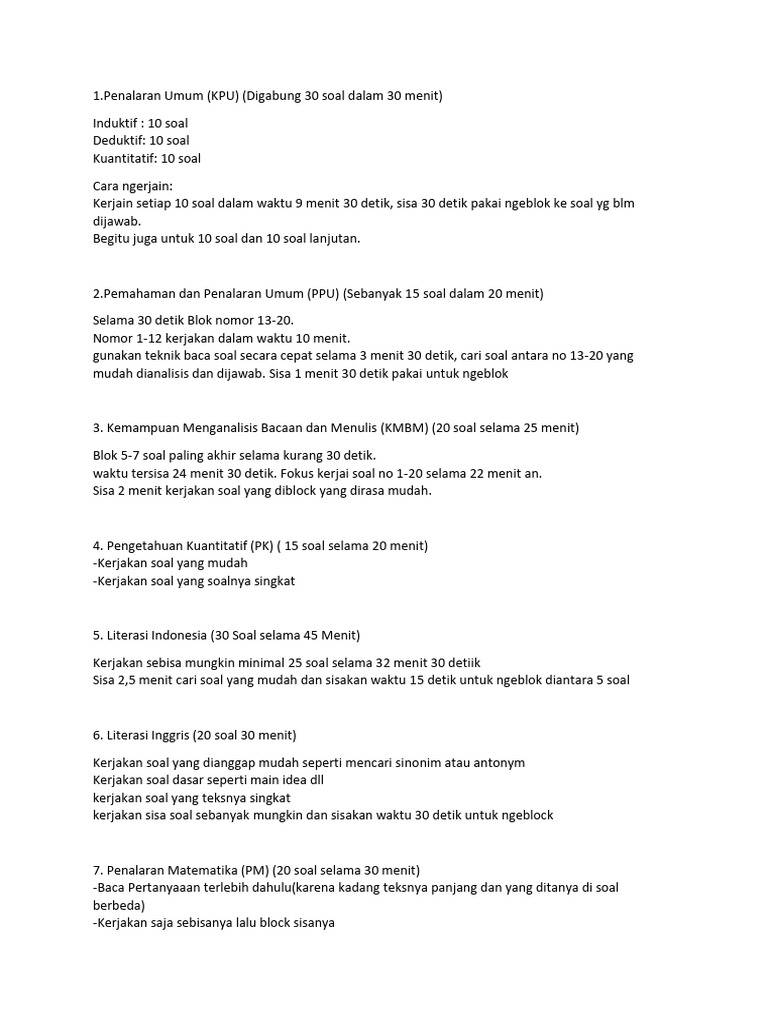 1.Penalaran Umum (KPU) (Digabung 30 soal dalam 30 menit)

Induktif : 10 soal
Deduktif: 10 soal
Kuantitatif: 10 soal

Cara ngerjain:
Kerjain setiap 10 soal dalam waktu 9 menit 30 detik, sisa 30 detik pakai ngeblok ke soal yg blm dijawab.
Begitu juga untuk 10 soal dan 10 soal lanjutan.

2.Pemahaman dan Penalaran Umum (PPU) (Sebanyak 15 soal dalam 20 menit)

Selama 30 detik Blok nomor 13-20.
Nomor 1-12 kerjakan dalam waktu 10 menit.
gunakan teknik baca soal secara cepat selama 3 menit 30 detik, cari soal antara no 13-20 yang mudah dianalisis dan dijawab. Sisa 1 menit 30 detik pakai untuk ngeblok

3. Kemampuan Menganalisis Bacaan dan Menulis (KMBM) (20 soal selama 25 menit)

Blok 5-7 soal paling akhir selama kurang 30 detik.
waktu tersisa 24 menit 30 detik. Fokus kerjai soal no 1-20 selama 22 menit an.
Sisa 2 menit kerjakan soal yang diblock yang dirasa mudah.

4. Pengetahuan Kuantitatif (PK) ( 15 soal selama 20 menit)
-Kerjakan soal yang mudah
-Kerjakan soal yang soalnya singkat

5. Literasi Indonesia (30 Soal selama 45 Menit)

Kerjakan sebisa mungkin minimal 25 soal selama 32 menit 30 detiik
Sisa 2,5 menit cari soal yang mudah dan sisakan waktu 15 detik untuk ngeblok diantara 5 soal

6. Literasi Inggris (20 soal 30 menit)

Kerjakan soal yang dianggap mudah seperti mencari sinonim atau antonym
Kerjakan soal dasar seperti main idea dll
kerjakan soal yang teksnya singkat
kerjakan sisa soal sebanyak mungkin dan sisakan waktu 30 detik untuk ngeblock

7. Penalaran Matematika (PM) (20 soal selama 30 menit)
-Baca Pertanyaaan terlebih dahulu(karena kadang teksnya panjang dan yang ditanya di soal berbeda)
-Kerjakan saja sebisanya lalu block sisanya